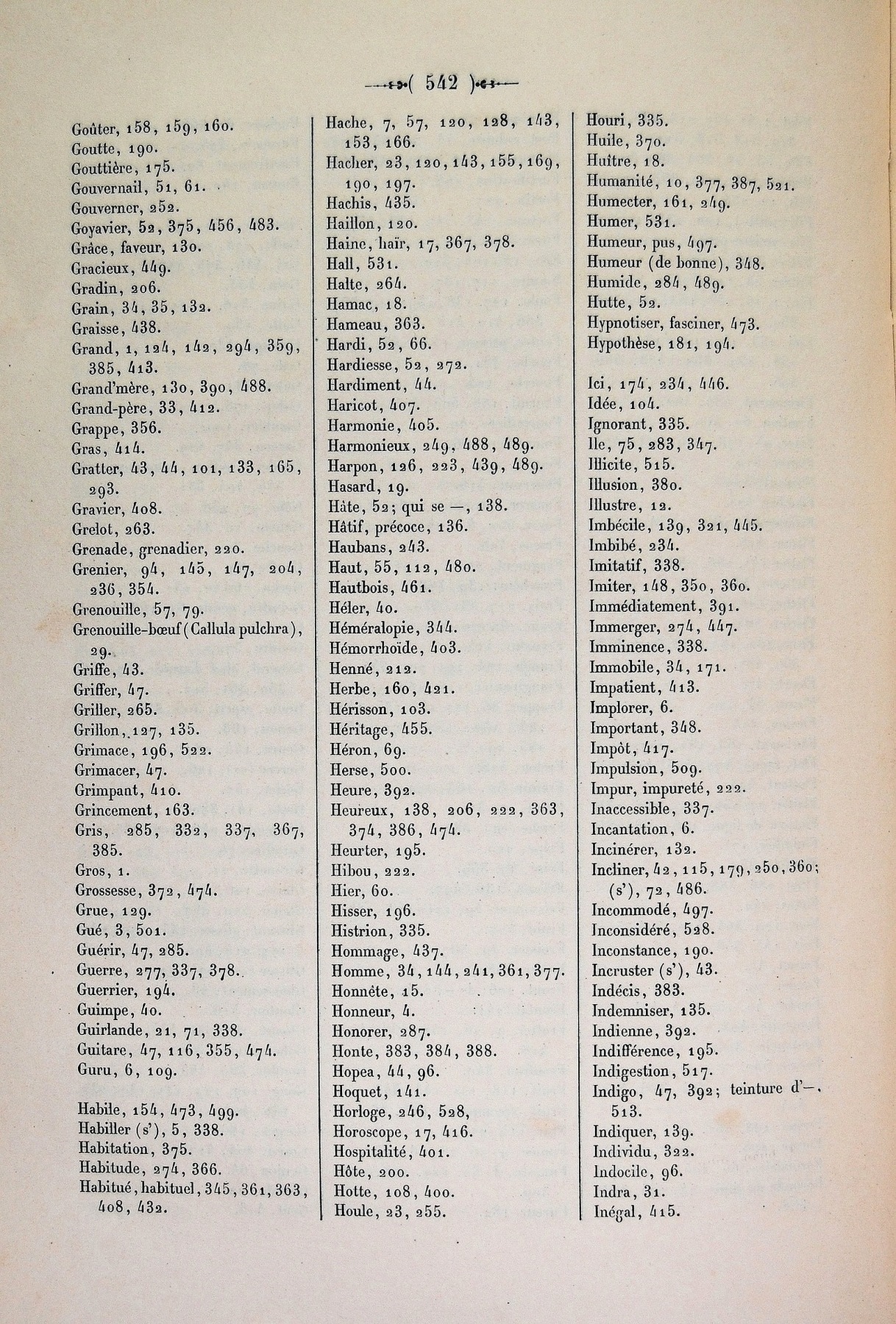 ( 542 )

Goûter, 158, 159, 160.
Goutte, 190.
Gouttière, 175.
Gouvernail, 51, 61.
Gouverner, 252.
Goyavier, 52, 375, 456, 483.
Grâce, faveur, 130.
Gracieux, 449.
Gradin, 206.
Grain, 34, 35, 132.
Graisse, 438.
Grand, 1, 124, 142, 294, 359, 385, 413.
Grand'mère, 130, 390, 488.
Grand-père, 33, 412.
Grappe, 356.
Gras, 414.
Gratter, 43, 44, 101, 133, 165, 293.
Gravier, 408.
Grelot, 263.
Grenade, grenadier, 220.
Grenier, 94, 145, 147, 204, 236, 354.
Grenouille, 57, 79.
Grenouille-bœuf (Callula pulchra), 29.
Griffe, 43.
Griffer, 47.
Griller, 265.
Grillon, 127, 135.
Grimace, 196, 522.
Grimacer, 47.
Grimpant, 410.
Grincement, 163.
Gris, 285, 332, 337, 367, 385.
Gros, 1.
Grossesse, 372, 474.
Grue, 129.
Gué, 3, 501.
Guérir, 47, 285.
Guerre, 277, 337, 378.
Guerrier, 194.
Guimpe, 40.
Guirlande, 21, 71, 338.
Guitare, 47, 116, 355, 474.
Guru, 6, 109.

Habile, 154, 473, 499.
Habiller (s'), 5, 338.
Habitation, 375.
Habitude, 274, 366.
Habitué, habituel, 345, 361, 363, 408, 432.

Hache, 7, 57, 120, 128, 143, 153, 166.
Hacher, 23, 120, 143, 155, 169, 190, 197.
Hachis, 435.
Haillon, 120.
Haine, haïr, 17, 367, 378.
Hall, 531.
Halte, 264.
Hamac, 18.
Hameau, 363.
Hardi, 52, 66.
Hardiesse, 52, 272.
Hardiment, 44.
Haricot, 407.
Harmonie, 405.
Harmonieux, 249, 488, 489.
Harpon, 126, 223, 439, 489.
Hasard, 19.
Hâte, 52; qui se —, 138.
Hâtif, précoce, 136.
Haubans, 243.
Haut, 55, 112, 480.
Hautbois, 461.
Héler, 40.
Héméralopie, 344.
Hémorrhoïde, 403.
Henné, 212.
Herbe, 160, 421.
Hérisson, 103.
Héritage, 455.
Héron, 69.
Herse, 500.
Heure, 392.
Heureux, 138, 206, 222, 363, 374, 386, 474.
Heurter, 195.
Hibou, 222.
Hier, 60.
Hisser, 196.
Histrion, 335.
Hommage, 437.
Homme, 34, 144, 241, 361, 377.
Honnête, 15.
Honneur, 4.
Honorer, 287.
Honte, 383, 384, 388.
Hopea, 44, 96.
Hoquet, 141.
Horloge, 246, 528,
Horoscope, 17, 416.
Hospitalité, 401.
Hôte, 200.
Hotte, 108, 400.
Houle, 23, 255.

Houri, 335.
Huile, 370.
Huître, 18.
Humanité, 10, 377, 387, 521.
Humecter, 161, 249.
Humer, 531.
Humeur, pus, 497.
Humeur (de bonne), 348.
Humide, 284, 489.
Hutte, 52.
Hypnotiser, fasciner, 473.
Hypothèse, 181, 194.

Ici, 174, 234, 446.
Idée, 104.
Ignorant, 335.
Ile, 75, 283, 347.
Illicite, 515.
Illusion, 380.
Illustre, 12.
Imbécile, 139, 321, 445.
Imbibé, 234.
Imitatif, 338.
Imiter, 148, 350, 360.
Immédiatement, 391.
Immerger, 274, 447.
Imminence, 338.
Immobile, 34, 171.
Impatient, 413.
Implorer, 6.
Important, 348.
Impôt, 417.
Impulsion, 509.
Impur, impureté, 222.
Inaccessible, 337.
Incantation, 6.
Incinérer, 132.
Incliner, 42, 115, 179, 250, 360; (s'), 72, 486.
Incommodé, 497.
Inconsidéré, 528.
Inconstance, 190.
Incruster (s'), 43.
Indécis, 383.
Indemniser, 135.
Indienne, 392.
Indifférence, 195.
Indigestion, 517.
Indigo, 47, 392; teinture d'—, 513.
Indiquer, 139.
Individu, 322.
Indocile, 96.
Indra, 31.
Inégal, 415.